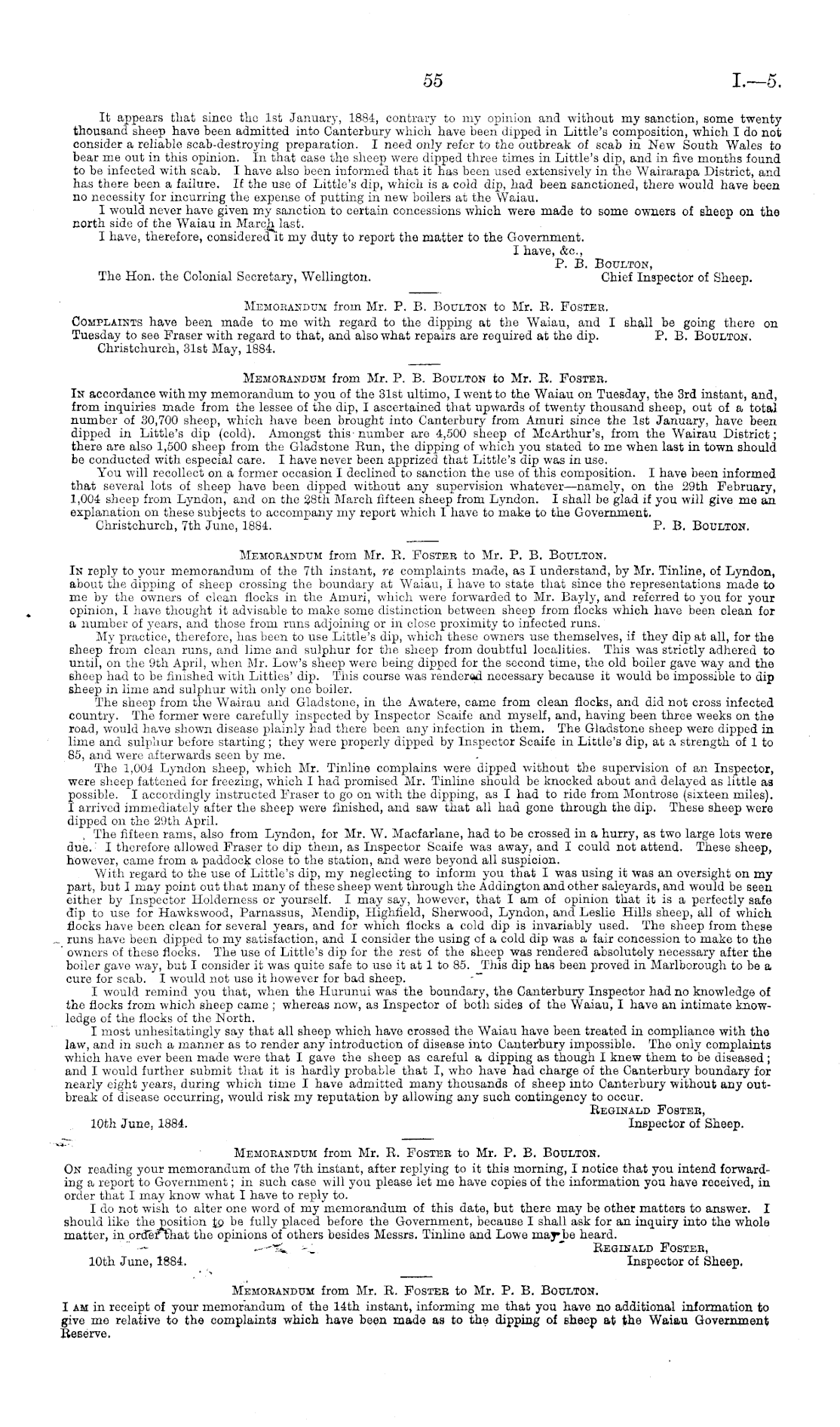 55

I.—5.

It appears that since the 1st January, 1884, contrary to my opinion and without my sanction, some twenty thousand sheep have been admitted into Canterbury which have been dipped in Little's composition, which I do not consider a reliable scab-destroying preparation. I need only refer to the outbreak of scab in New South Wales to bear me out in this opinion. In that case the sheep were dipped three times in Little's dip, and in five months found to be infected with scab. I have also been informed that it has been used extensively in the Wairarapa District, and has there been a failure. If the use of Little's dip, which is a cold dip, had been sanctioned, there would have been no necessity for incurring the expense of putting in new boilers at the Waiau.

I would never have given my sanction to certain concessions which were made to some owners of sheep on the north side of the Waiau in March last.

I have, therefore, considered it my duty to report the matter to the Government.

I have, &c.,
P. B. Boulton,
Chief Inspector of Sheep.

The Hon. the Colonial Secretary, Wellington.

Memorandum from Mr. P. B. Boulton to Mr. R. Foster.

Complaints have been made to me with regard to the dipping at the Waiau, and I shall be going there on Tuesday to see Fraser with regard to that, and also what repairs are required at the dip. P. B. Boulton.

Christchurch, 31st May, 1884.

Memorandum from Mr. P. B. Boulton to Mr. R. Foster.

In accordance with my memorandum to you of the 31st ultimo, I went to the Waiau on Tuesday, the 3rd instant, and, from inquiries made from the lessee of the dip, I ascertained that upwards of twenty thousand sheep, out of a total number of 30,700 sheep, which have been brought into Canterbury from Amuri since the 1st January, have been dipped in Little's dip (cold). Amongst this number are 4,500 sheep of McArthur's, from the Wairau District; there are also 1,500 sheep from the Gladstone Run, the dipping of which you stated to me when last in town should be conducted with especial care. I have never been apprized that Little's dip was in use.

You will recollect on a former occasion I declined to sanction the use of this composition. I have been informed that several lots of sheep have been dipped without any supervision whatever—namely, on the 29th February, 1,004 sheep from Lyndon, and on the 28th March fifteen sheep from Lyndon. I shall be glad if you will give me an explanation on these subjects to accompany my report which I have to make to the Government.

Christchurch, 7th June, 1884. P. B. Boulton.

Memorandum from Mr. R. Foster to Mr. P. B. Boulton.

In reply to your memorandum of the 7th instant, re complaints made, as I understand, by Mr. Tinline, of Lyndon, about the dipping of sheep crossing the boundary at Waiau, I have to state that since the representations made to me by the owners of clean flocks in the Amuri, which were forwarded to Mr. Bayly, and referred to you for your opinion, I have thought it advisable to make some distinction between sheep from flocks which have been clean for a number of years, and those from runs adjoining or in close proximity to infected runs.

My practice, therefore, has been to use Little's dip, which these owners use themselves, if they dip at all, for the sheep from clean runs, and lime and sulphur for the sheep from doubtful localities. This was strictly adhered to until, on the 9th April, when Mr. Low's sheep were being dipped for the second time, the old boiler gave way and the sheep had to be finished with Littles' dip. This course was rendered necessary because it would be impossible to dip sheep in lime and sulphur with only one boiler.

The sheep from the Wairau and Gladstone, in the Awatere, came from clean flocks, and did not cross infected country. The former were carefully inspected by Inspector Scaife and myself, and, having been three weeks on the road, would have shown disease plainly had there been any infection in them. The Gladstone sheep were dipped in lime and sulphur before starting; they were properly dipped by Inspector Scaife in Little's dip, at a strength of 1 to 85, and were afterwards seen by me.

The 1,004 Lyndon sheep, which Mr. Tinline complains were dipped without the supervision of an Inspector, were sheep fattened for freezing, which I had promised Mr. Tinline should be knocked about and delayed as little as possible. I accordingly instructed Fraser to go on with the dipping, as I had to ride from Montrose (sixteen miles). I arrived immediately after the sheep were finished, and saw that all had gone through the dip. These sheep were dipped on the 29th April.

The fifteen rams, also from Lyndon, for Mr. W. Macfarlane, had to be crossed in a hurry, as two large lots were due. I therefore allowed Fraser to dip them, as Inspector Scaife was away, and I could not attend. These sheep, however, came from a paddock close to the station, and were beyond all suspicion.

With regard to the use of Little's dip, my neglecting to inform you that I was using it was an oversight on my part, but I may point out that many of these sheep went through the Addington and other saleyards, and would be seen either by Inspector Holderness or yourself. I may say, however, that I am of opinion that it is a perfectly safe dip to use for Hawkswood, Parnassus, Mendip, Highfield, Sherwood, Lyndon, and Leslie Hills sheep, all of which flocks have been clean for several years, and for which flocks a cold dip is invariably used. The sheep from these runs have been dipped to my satisfaction, and I consider the using of a cold dip was a fair concession to make to the owners of these flocks. The use of Little's dip for the rest of the sheep was rendered absolutely necessary after the boiler gave way, but I consider it was quite safe to use it at 1 to 85. This dip has been proved in Marlborough to be a cure for scab. I would not use it however for bad sheep.

I would remind you that, when the Hurunui was the boundary, the Canterbury Inspector had no knowledge of the flocks from which sheep came; whereas now, as Inspector of both sides of the Waiau, I have an intimate knowledge of the flocks of the North.

I most unhesitatingly say that all sheep which have crossed the Waiau have been treated in compliance with the law, and in such a manner as to render any introduction of disease into Canterbury impossible. The only complaints which have ever been made were that I gave the sheep as careful a dipping as though I knew them to be diseased; and I would further submit that it is hardly probable that I, who have had charge of the Canterbury boundary for nearly eight years, during which time I have admitted many thousands of sheep into Canterbury without any outbreak of disease occurring, would risk my reputation by allowing any such contingency to occur.

Reginald Foster,
Inspector of Sheep.

10th June, 1884.

Memorandum from Mr. R. Foster to Mr. P. B. Boulton.

On reading your memorandum of the 7th instant, after replying to it this morning, I notice that you intend forwarding a report to Government; in such case will you please let me have copies of the information you have received, in order that I may know what I have to reply to.

I do not wish to alter one word of my memorandum of this date, but there may be other matters to answer. I should like the position to be fully placed before the Government, because I shall ask for an inquiry into the whole matter, in order that the opinions of others besides Messrs. Tinline and Lowe may be heard.

Reginald Foster,
Inspector of Sheep.

10th June, 1884.

Memorandum from Mr. R. Foster to Mr. P. B. Boulton.

I am in receipt of your memorandum of the 14th instant, informing me that you have no additional information to give me relative to the complaints which have been made as to the dipping of sheep at the Waiau Government Reserve.